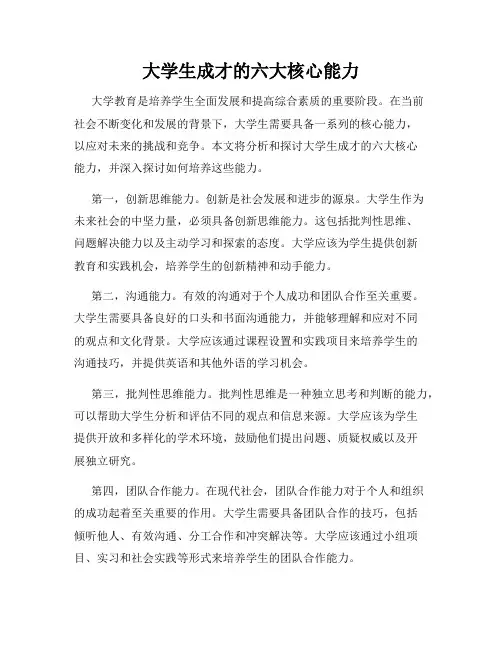 大学生成才的六大核心能力

大学教育是培养学生全面发展和提高综合素质的重要阶段。在当前社会不断变化和发展的背景下，大学生需要具备一系列的核心能力，以应对未来的挑战和竞争。本文将分析和探讨大学生成才的六大核心能力，并深入探讨如何培养这些能力。

第一，创新思维能力。创新是社会发展和进步的源泉。大学生作为未来社会的中坚力量，必须具备创新思维能力。这包括批判性思维、问题解决能力以及主动学习和探索的态度。大学应该为学生提供创新教育和实践机会，培养学生的创新精神和动手能力。

第二，沟通能力。有效的沟通对于个人成功和团队合作至关重要。大学生需要具备良好的口头和书面沟通能力，并能够理解和应对不同的观点和文化背景。大学应该通过课程设置和实践项目来培养学生的沟通技巧，并提供英语和其他外语的学习机会。

第三，批判性思维能力。批判性思维是一种独立思考和判断的能力，可以帮助大学生分析和评估不同的观点和信息来源。大学应该为学生提供开放和多样化的学术环境，鼓励他们提出问题、质疑权威以及开展独立研究。

第四，团队合作能力。在现代社会，团队合作能力对于个人和组织的成功起着至关重要的作用。大学生需要具备团队合作的技巧，包括倾听他人、有效沟通、分工合作和冲突解决等。大学应该通过小组项目、实习和社会实践等形式来培养学生的团队合作能力。